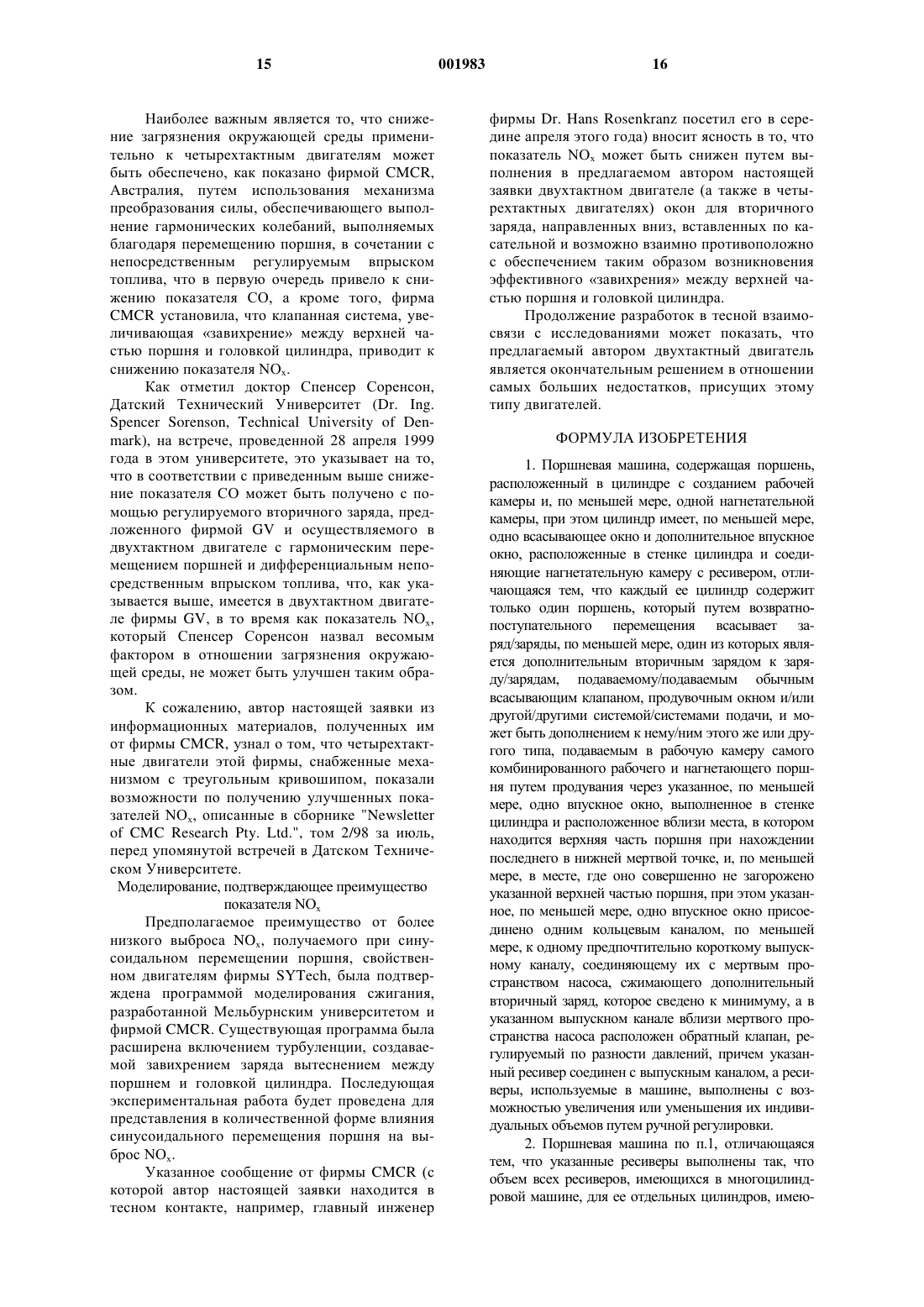 15 001983 16

Наиболее важным является то, что снижение загрязнения окружающей среды применительно к четырехтактным двигателям может быть обеспечено, как показано фирмой CMCR, Австралия, путем использования механизма преобразования силы, обеспечивающего выполнение гармонических колебаний, выполняемых благодаря перемещению поршня, в сочетании с непосредственным регулируемым впрыском топлива, что в первую очередь привело к снижению показателя CO, а кроме того, фирма CMCR установила, что клапанная система, увеличивающая «завихрение» между верхней частью поршня и головкой цилиндра, приводит к снижению показателя $NO_x$.

Как отметил доктор Спенсер Соренсон, Датский Технический Университет (Dr. Ing. Spencer Sorenson, Technical University of Denmark), на встрече, проведенной 28 апреля 1999 года в этом университете, это указывает на то, что в соответствии с приведенным выше снижение показателя CO может быть получено с помощью регулируемого вторичного заряда, предложенного фирмой GV и осуществляемого в двухтактном двигателе с гармоническим перемещением поршней и дифференциальным непосредственным впрыском топлива, что, как указывается выше, имеется в двухтактном двигателе фирмы GV, в то время как показатель $NO_x$, который Спенсер Соренсон назвал весомым фактором в отношении загрязнения окружающей среды, не может быть улучшен таким образом.

К сожалению, автор настоящей заявки из информационных материалов, полученных им от фирмы CMCR, узнал о том, что четырехтактные двигатели этой фирмы, снабженные механизмом с треугольным кривошипом, показали возможности по получению улучшенных показателей $NO_x$, описанные в сборнике "Newsletter of CMC Research Pty. Ltd.", том 2/98 за июль, перед упомянутой встречей в Датском Техническом Университете.

Моделирование, подтверждающее преимущество показателя $NO_x$

Предполагаемое преимущество от более низкого выброса $NO_x$, получаемого при синусоидальном перемещении поршня, свойственном двигателям фирмы SYTech, была подтверждена программой моделирования сжигания, разработанной Мельбурнским университетом и фирмой CMCR. Существующая программа была расширена включением турбуленции, создаваемой завихрением заряда вытеснением между поршнем и головкой цилиндра. Последующая экспериментальная работа будет проведена для представления в количественной форме влияния синусоидального перемещения поршня на выброс $NO_x$.

Указанное сообщение от фирмы CMCR (с которой автор настоящей заявки находится в тесном контакте, например, главный инженер фирмы Dr. Hans Rosenkranz посетил его в середине апреля этого года) вносит ясность в то, что показатель $NO_x$ может быть снижен путем выполнения в предлагаемом автором настоящей заявки двухтактном двигателе (а также в четырехтактных двигателях) окон для вторичного заряда, направленных вниз, вставленных по касательной и возможно взаимно противоположно с обеспечением таким образом возникновения эффективного «завихрения» между верхней частью поршня и головкой цилиндра.

Продолжение разработок в тесной взаимосвязи с исследованиями может показать, что предлагаемый автором двухтактный двигатель является окончательным решением в отношении самых больших недостатков, присущих этому типу двигателей.

ФОРМУЛА ИЗОБРЕТЕНИЯ

1. Поршневая машина, содержащая поршень, расположенный в цилиндре с созданием рабочей камеры и, по меньшей мере, одной нагнетательной камеры, при этом цилиндр имеет, по меньшей мере, одно всасывающее окно и дополнительное впускное окно, расположенные в стенке цилиндра и соединяющие нагнетательную камеру с ресивером, отличающаяся тем, что каждый ее цилиндр содержит только один поршень, который путем возвратно-поступательного перемещения всасывает заряд/заряды, по меньшей мере, один из которых является дополнительным вторичным зарядом к заряду/зарядам, подаваемому/подаваемым обычным всасывающим клапаном, продувочным окном и/или другой/другими системой/системами подачи, и может быть дополнением к нему/ним этого же или другого типа, подаваемым в рабочую камеру самого комбинированного рабочего и нагнетающего поршня путем продувания через указанное, по меньшей мере, одно впускное окно, выполненное в стенке цилиндра и расположенное вблизи места, в котором находится верхняя часть поршня при нахождении последнего в нижней мертвой точке, и, по меньшей мере, в месте, где оно совершенно не загорожено указанной верхней частью поршня, при этом указанное, по меньшей мере, одно впускное окно присоединено одним кольцевым каналом, по меньшей мере, к одному предпочтительно короткому выпускному каналу, соединяющему их с мертвым пространством насоса, сжимающего дополнительный вторичный заряд, которое сведено к минимуму, а в указанном выпускном канале вблизи мертвого пространства насоса расположен обратный клапан, регулируемый по разности давлений, причем указанный ресивер соединен с выпускным каналом, а ресиверы, используемые в машине, выполнены с возможностью увеличения или уменьшения их индивидуальных объемов путем ручной регулировки.

2. Поршневая машина по п.1, отличающаяся тем, что указанные ресиверы выполнены так, что объем всех ресиверов, имеющихся в многоцилиндровой машине, для ее отдельных цилиндров, имею-